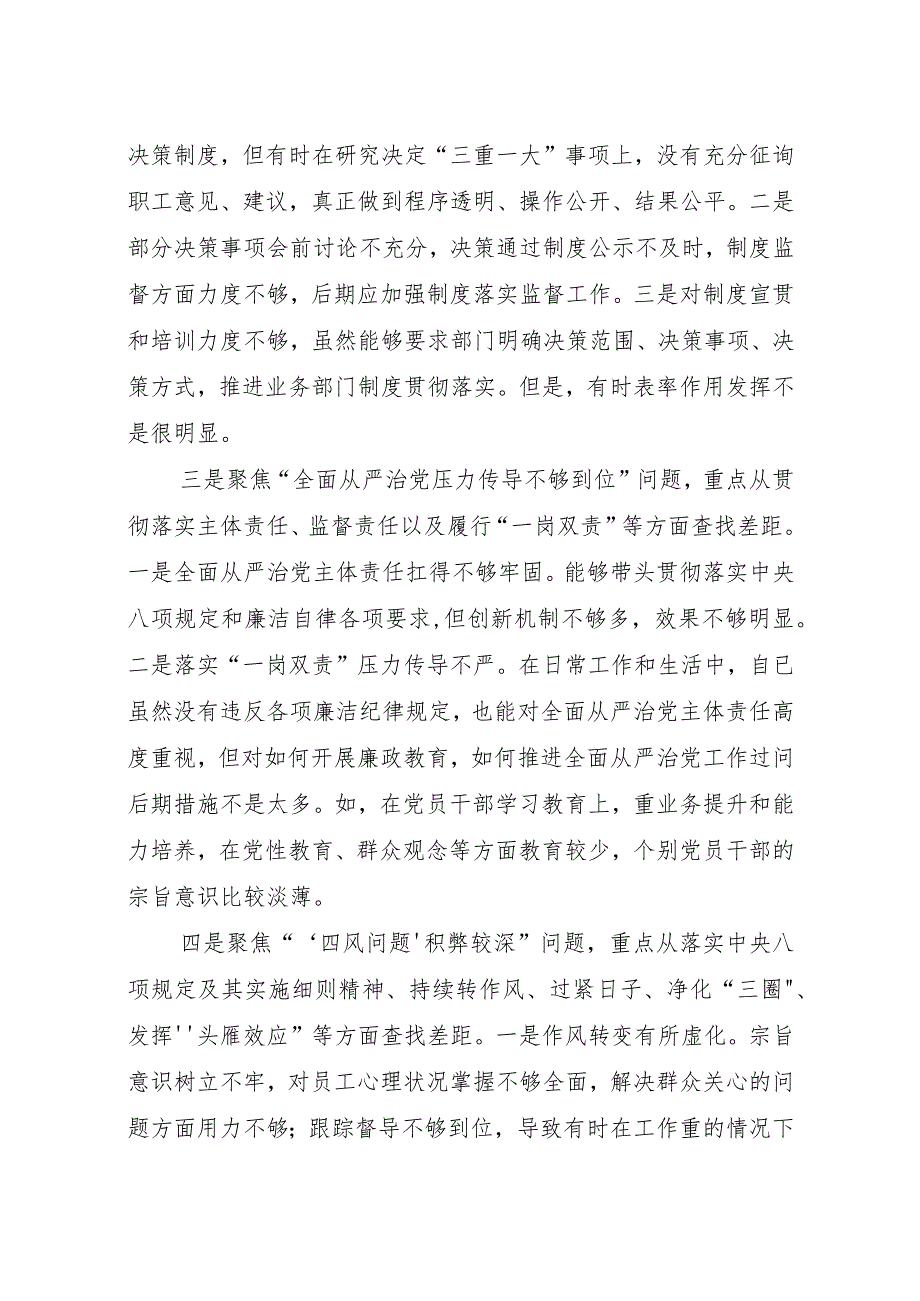 决策制度，但有时在研究决定“三重一大”事项上，没有充分征询职工意见、建议，真正做到程序透明、操作公开、结果公平。二是部分决策事项会前讨论不充分，决策通过制度公示不及时，制度监督方面力度不够，后期应加强制度落实监督工作。三是对制度宣贯和培训力度不够，虽然能够要求部门明确决策范围、决策事项、决策方式，推进业务部门制度贯彻落实。但是，有时表率作用发挥不是很明显。

三是聚焦“全面从严治党压力传导不够到位”问题，重点从贯彻落实主体责任、监督责任以及履行“一岗双责”等方面查找差距。一是全面从严治党主体责任扛得不够牢固。能够带头贯彻落实中央八项规定和廉洁自律各项要求,但创新机制不够多，效果不够明显。二是落实“一岗双责”压力传导不严。在日常工作和生活中，自已虽然没有违反各项廉洁纪律规定，也能对全面从严治党主体责任高度重视，但对如何开展廉政教育，如何推进全面从严治党工作过问后期措施不是太多。如，在党员干部学习教育上，重业务提升和能力培养，在党性教育、群众观念等方面教育较少，个别党员干部的宗旨意识比较淡薄。

四是聚焦“‘四风问题'积弊较深”问题，重点从落实中央八项规定及其实施细则精神、持续转作风、过紧日子、净化“三圈"、发挥''头雁效应”等方面查找差距。一是作风转变有所虚化。宗旨意识树立不牢，对员工心理状况掌握不够全面，解决群众关心的问题方面用力不够；跟踪督导不够到位，导致有时在工作重的情况下